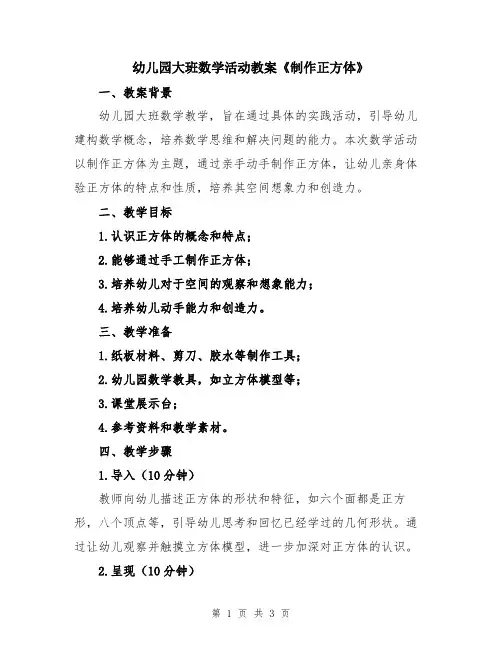 幼儿园大班数学活动教案《制作正方体》

一、教案背景

幼儿园大班数学教学，旨在通过具体的实践活动，引导幼儿建构数学概念，培养数学思维和解决问题的能力。本次数学活动以制作正方体为主题，通过亲手动手制作正方体，让幼儿亲身体验正方体的特点和性质，培养其空间想象力和创造力。

二、教学目标

1.认识正方体的概念和特点；

2.能够通过手工制作正方体；

3.培养幼儿对于空间的观察和想象能力；

4.培养幼儿动手能力和创造力。

三、教学准备

1.纸板材料、剪刀、胶水等制作工具；

2.幼儿园数学教具，如立方体模型等；

3.课堂展示台；

4.参考资料和教学素材。

四、教学步骤

1.导入（10分钟）

教师向幼儿描述正方体的形状和特征，如六个面都是正方形，八个顶点等，引导幼儿思考和回忆已经学过的几何形状。通过让幼儿观察并触摸立方体模型，进一步加深对正方体的认识。

2.呈现（10分钟）

第 1 页 共 3 页